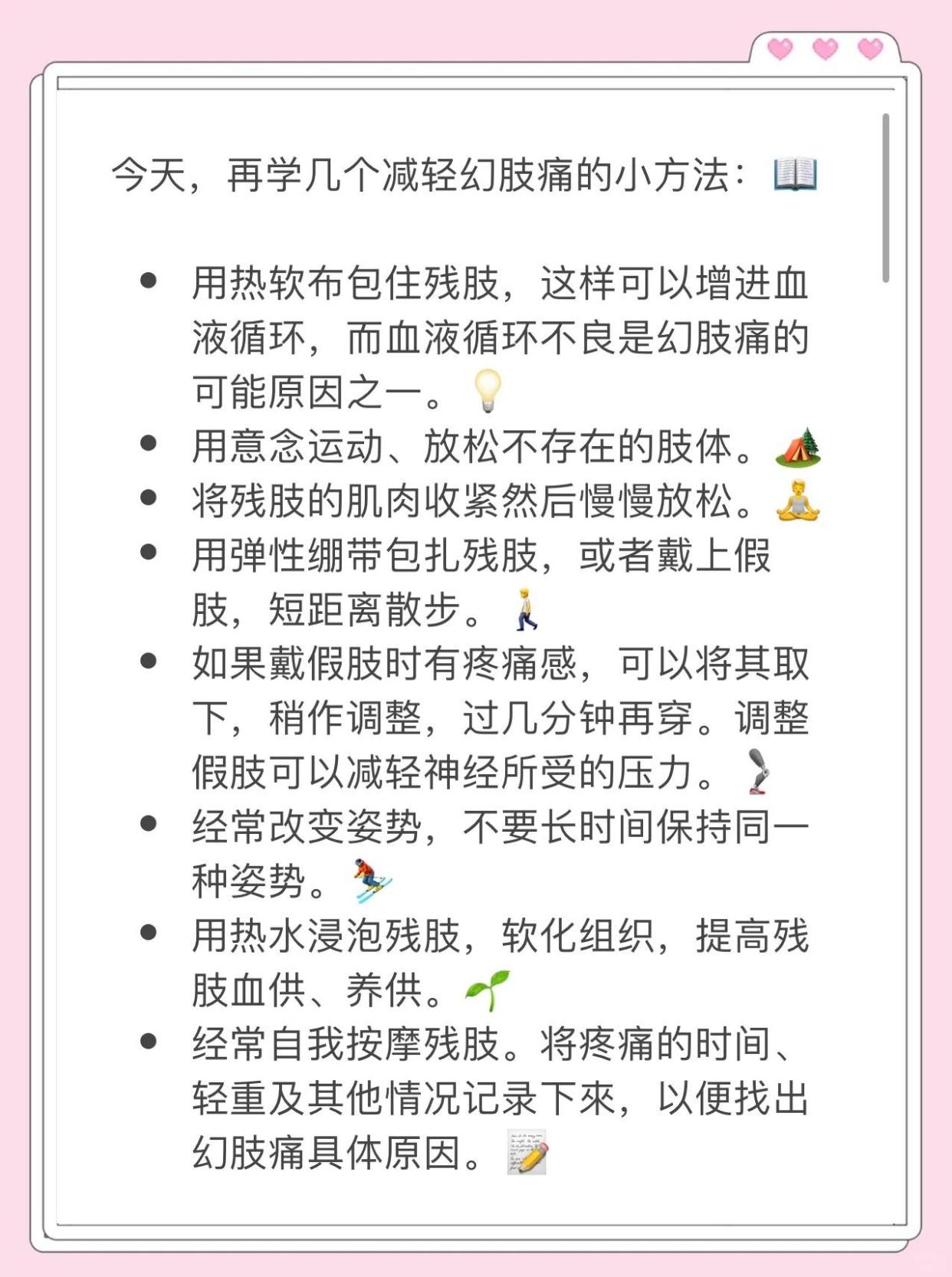 今天，再学几个减轻幻肢痛的小方法：📖

- 用热软布包住残肢，这样可以增进血液循环，而血液循环不良是幻肢痛的可能原因之一。💡
- 用意念运动、放松不存在的肢体。🏕️
- 将残肢的肌肉收紧然后慢慢放松。🧘
- 用弹性绷带包扎残肢，或者戴上假肢，短距离散步。🚶
- 如果戴假肢时有疼痛感，可以将其取下，稍作调整，过几分钟再穿。调整假肢可以减轻神经所受的压力。🦿
- 经常改变姿势，不要长时间保持同一种姿势。⛷️
- 用热水浸泡残肢，软化组织，提高残肢血供、养供。🌱
- 经常自我按摩残肢。将疼痛的时间、轻重及其他情况记录下來，以便找出幻肢痛具体原因。📝